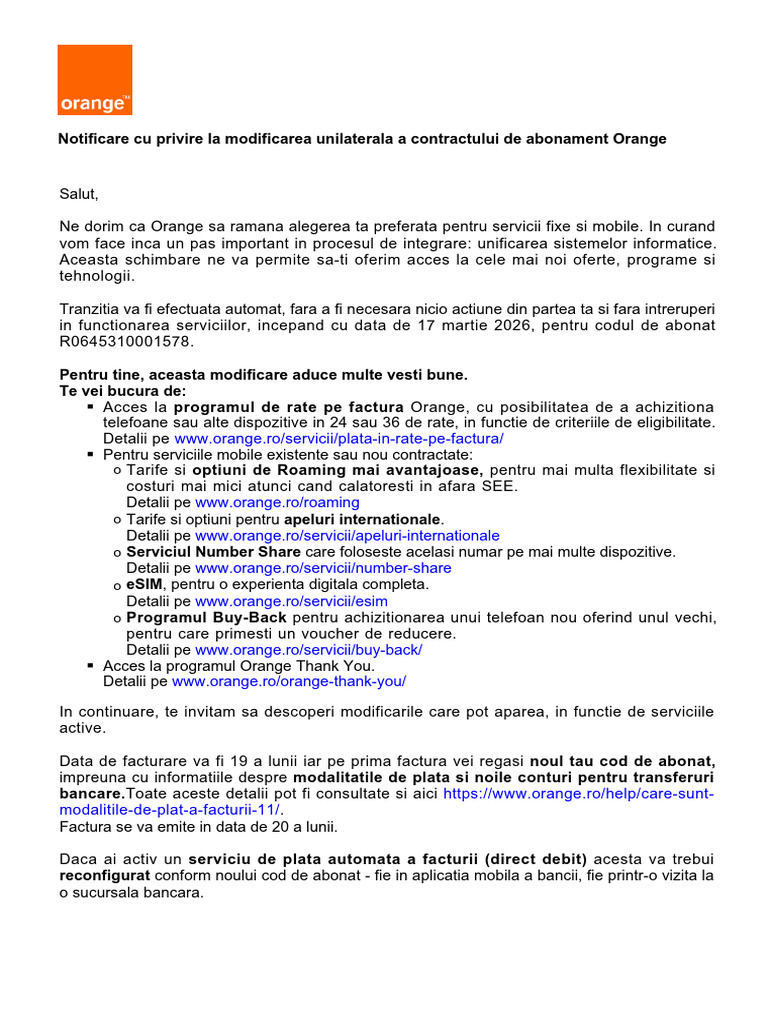 orange™

Notificare cu privire la modificarea unilaterala a contractului de abonament Orange

Salut,

Ne dorim ca Orange sa ramana alegerea ta preferata pentru servicii fixe si mobile. In curand vom face inca un pas important in procesul de integrare: unificarea sistemelor informatice. Aceasta schimbare ne va permite sa-ti oferim acces la cele mai noi oferte, programe si tehnologii.

Tranzitia va fi efectuata automat, fara a fi necesara nicio actiune din partea ta si fara intreruperi in functionarea serviciilor, incepand cu data de 17 martie 2026, pentru codul de abonat R0645310001578.

Pentru tine, aceasta modificare aduce multe vesti bune.
Te vei bucura de:
• Acces la programul de rate pe factura Orange, cu posibilitatea de a achizitiona telefoane sau alte dispozitive in 24 sau 36 de rate, in functie de criteriile de eligibilitate. Detalii pe www.orange.ro/servicii/plata-in-rate-pe-factura/
• Pentru serviciile mobile existente sau nou contractate:
o Tarife si optiuni de Roaming mai avantajoase, pentru mai multa flexibilitate si costuri mai mici atunci cand calatoresti in afara SEE.
Detalii pe www.orange.ro/roaming
o Tarife si optiuni pentru apeluri internationale.
Detalii pe www.orange.ro/servicii/apeluri-internationale
o Serviciul Number Share care foloseste acelasi numar pe mai multe dispozitive.
Detalii pe www.orange.ro/servicii/number-share
o eSIM, pentru o experienta digitala completa.
Detalii pe www.orange.ro/servicii/esim
o Programul Buy-Back pentru achizitionarea unui telefoan nou oferind unul vechi, pentru care primesti un voucher de reducere.
Detalii pe www.orange.ro/servicii/buy-back/
• Acces la programul Orange Thank You.
Detalii pe www.orange.ro/orange-thank-you/

In continuare, te invitam sa descoperi modificarile care pot aparea, in functie de serviciile active.

Data de facturare va fi 19 a lunii iar pe prima factura vei regasi noul tau cod de abonat, impreuna cu informatiile despre modalitatile de plata si noile conturi pentru transferuri bancare.Toate aceste detalii pot fi consultate si aici https://www.orange.ro/help/care-sunt-modalitile-de-plat-a-facturii-11/.
Factura se va emite in data de 20 a lunii.

Daca ai activ un serviciu de plata automata a facturii (direct debit) acesta va trebui reconfigurat conform noului cod de abonat - fie in aplicatia mobila a bancii, fie printr-o vizita la o sucursala bancara.